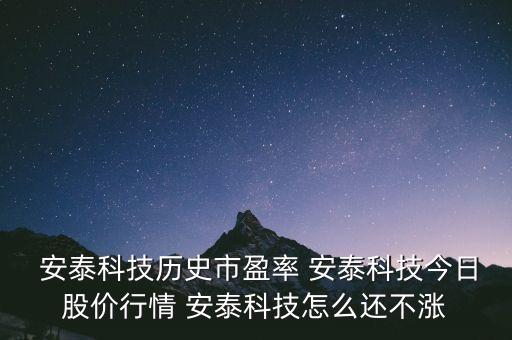 安泰科技历史市盈率 安泰科技今日股价行情 安泰科技怎么还不涨